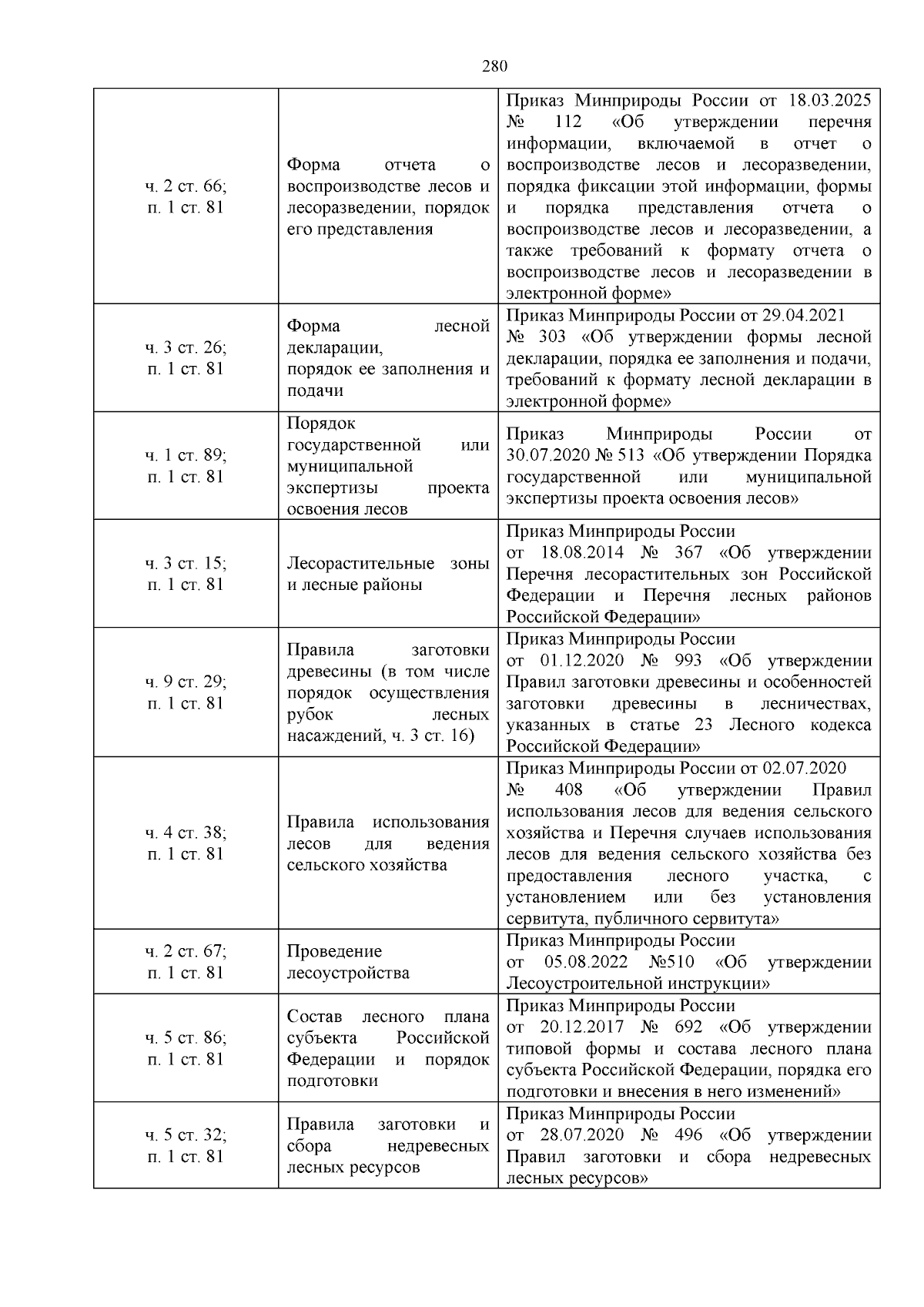 280

| | | |
|---|---|---|
| ч. 2 ст. 66; п. 1 ст. 81 | Форма отчета о воспроизводстве лесов и лесоразведении, порядок его представления | Приказ Минприроды России от 18.03.2025 № 112 «Об утверждении перечня информации, включаемой в отчет о воспроизводстве лесов и лесоразведении, порядка фиксации этой информации, формы и порядка представления отчета о воспроизводстве лесов и лесоразведении, а также требований к формату отчета о воспроизводстве лесов и лесоразведении в электронной форме» |
| ч. 3 ст. 26; п. 1 ст. 81 | Форма лесной декларации, порядок ее заполнения и подачи | Приказ Минприроды России от 29.04.2021 № 303 «Об утверждении формы лесной декларации, порядка ее заполнения и подачи, требований к формату лесной декларации в электронной форме» |
| ч. 1 ст. 89; п. 1 ст. 81 | Порядок государственной или муниципальной экспертизы проекта освоения лесов | Приказ Минприроды России от 30.07.2020 № 513 «Об утверждении Порядка государственной или муниципальной экспертизы проекта освоения лесов» |
| ч. 3 ст. 15; п. 1 ст. 81 | Лесорастительные зоны и лесные районы | Приказ Минприроды России от 18.08.2014 № 367 «Об утверждении Перечня лесорастительных зон Российской Федерации и Перечня лесных районов Российской Федерации» |
| ч. 9 ст. 29; п. 1 ст. 81 | Правила заготовки древесины (в том числе порядок осуществления рубок лесных насаждений, ч. 3 ст. 16) | Приказ Минприроды России от 01.12.2020 № 993 «Об утверждении Правил заготовки древесины и особенностей заготовки древесины в лесничествах, указанных в статье 23 Лесного кодекса Российской Федерации» |
| ч. 4 ст. 38; п. 1 ст. 81 | Правила использования лесов для ведения сельского хозяйства | Приказ Минприроды России от 02.07.2020 № 408 «Об утверждении Правил использования лесов для ведения сельского хозяйства и Перечня случаев использования лесов для ведения сельского хозяйства без предоставления лесного участка, с установлением или без установления сервитута, публичного сервитута» |
| ч. 2 ст. 67; п. 1 ст. 81 | Проведение лесоустройства | Приказ Минприроды России от 05.08.2022 №510 «Об утверждении Лесоустроительной инструкции» |
| ч. 5 ст. 86; п. 1 ст. 81 | Состав лесного плана субъекта Российской Федерации и порядок подготовки | Приказ Минприроды России от 20.12.2017 № 692 «Об утверждении типовой формы и состава лесного плана субъекта Российской Федерации, порядка его подготовки и внесения в него изменений» |
| ч. 5 ст. 32; п. 1 ст. 81 | Правила заготовки и сбора недревесных лесных ресурсов | Приказ Минприроды России от 28.07.2020 № 496 «Об утверждении Правил заготовки и сбора недревесных лесных ресурсов» |